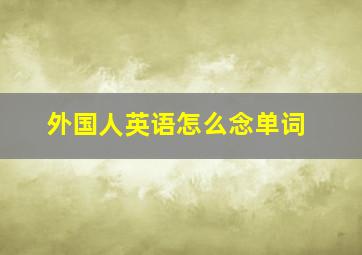 外国人英语怎么念单词